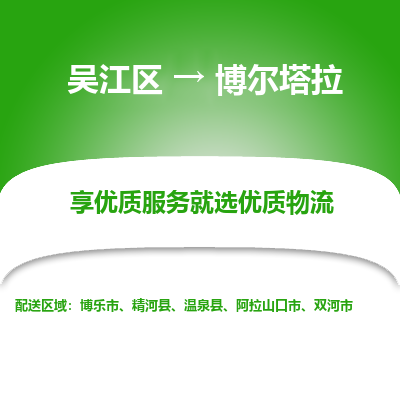 吴江区 → 博尔塔拉

享优质服务就选优质物流

配送区域：博乐市、精河县、温泉县、阿拉山口市、双河市